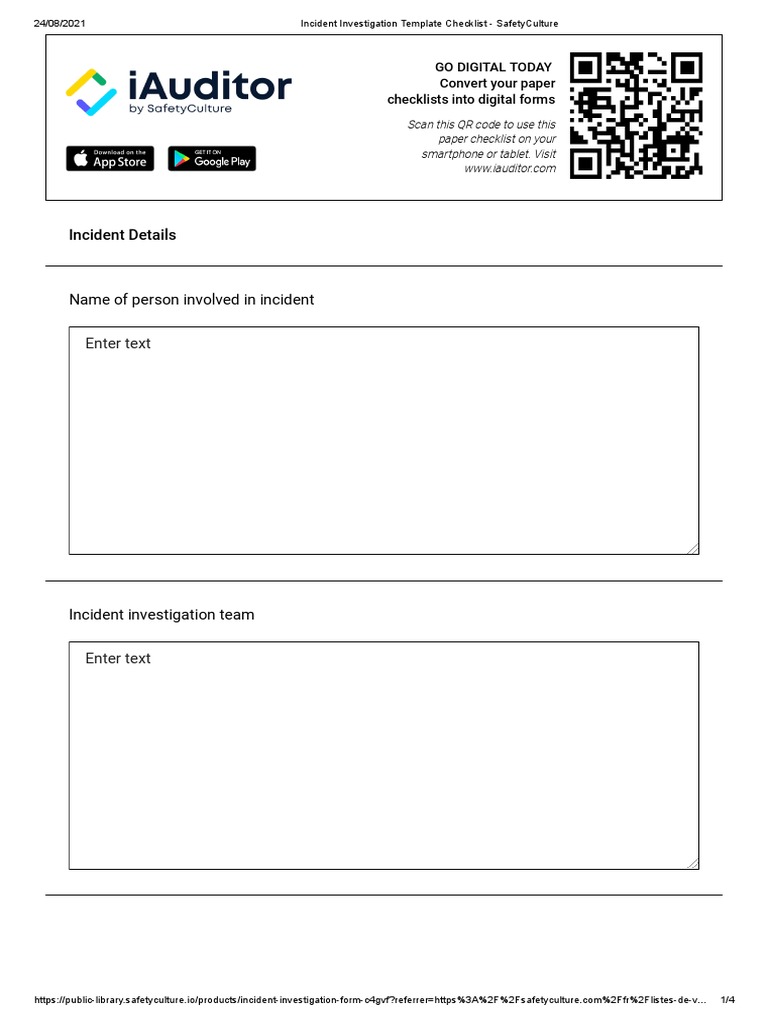 24/08/2021 Incident Investigation Template Checklist - SafetyCulture

iAuditor
by SafetyCulture

Download on the App Store

GET IT ON Google Play

GO DIGITAL TODAY
Convert your paper checklists into digital forms

Scan this QR code to use this paper checklist on your smartphone or tablet. Visit www.iauditor.com

Incident Details

Name of person involved in incident

Enter text

Incident investigation team

Enter text

https://public-library.safetyculture.io/products/incident-investigation-form-c4gvf?referrer=https%3A%2F%2Fsafetyculture.com%2Ffr%2Flistes-de-v... 1/4